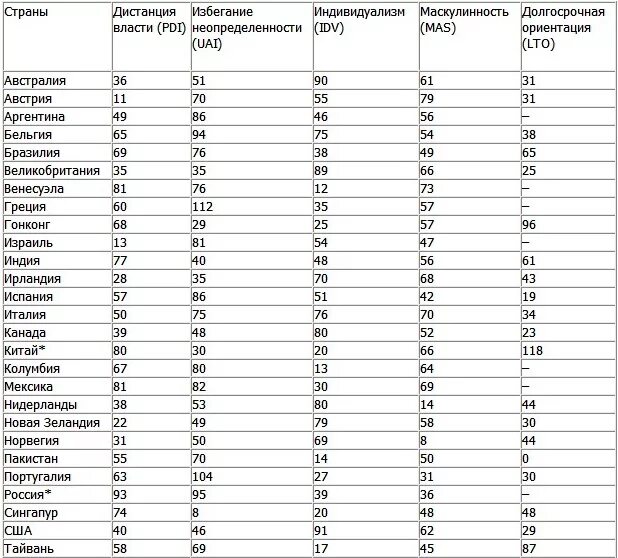 | Страны | Дистанция власти (PDI) | Избегание неопределенности (UAI) | Индивидуализм (IDV) | Маскулинность (MAS) | Долгосрочная ориентация (LTO) |
|---|---|---|---|---|---|
| Австралия | 36 | 51 | 90 | 61 | 31 |
| Австрия | 11 | 70 | 55 | 79 | 31 |
| Аргентина | 49 | 86 | 46 | 56 | – |
| Бельгия | 65 | 94 | 75 | 54 | 38 |
| Бразилия | 69 | 76 | 38 | 49 | 65 |
| Великобритания | 35 | 35 | 89 | 66 | 25 |
| Венесуэла | 81 | 76 | 12 | 73 | – |
| Греция | 60 | 112 | 35 | 57 | – |
| Гонконг | 68 | 29 | 25 | 57 | 96 |
| Израиль | 13 | 81 | 54 | 47 | – |
| Индия | 77 | 40 | 48 | 56 | 61 |
| Ирландия | 28 | 35 | 70 | 68 | 43 |
| Испания | 57 | 86 | 51 | 42 | 19 |
| Италия | 50 | 75 | 76 | 70 | 34 |
| Канада | 39 | 48 | 80 | 52 | 23 |
| Китай* | 80 | 30 | 20 | 66 | 118 |
| Колумбия | 67 | 80 | 13 | 64 | – |
| Мексика | 81 | 82 | 30 | 69 | – |
| Нидерланды | 38 | 53 | 80 | 14 | 44 |
| Новая Зеландия | 22 | 49 | 79 | 58 | 30 |
| Норвегия | 31 | 50 | 69 | 8 | 44 |
| Пакистан | 55 | 70 | 14 | 50 | 0 |
| Португалия | 63 | 104 | 27 | 31 | 30 |
| Россия* | 93 | 95 | 39 | 36 | – |
| Сингапур | 74 | 8 | 20 | 48 | 48 |
| США | 40 | 46 | 91 | 62 | 29 |
| Тайвань | 58 | 69 | 17 | 45 | 87 |